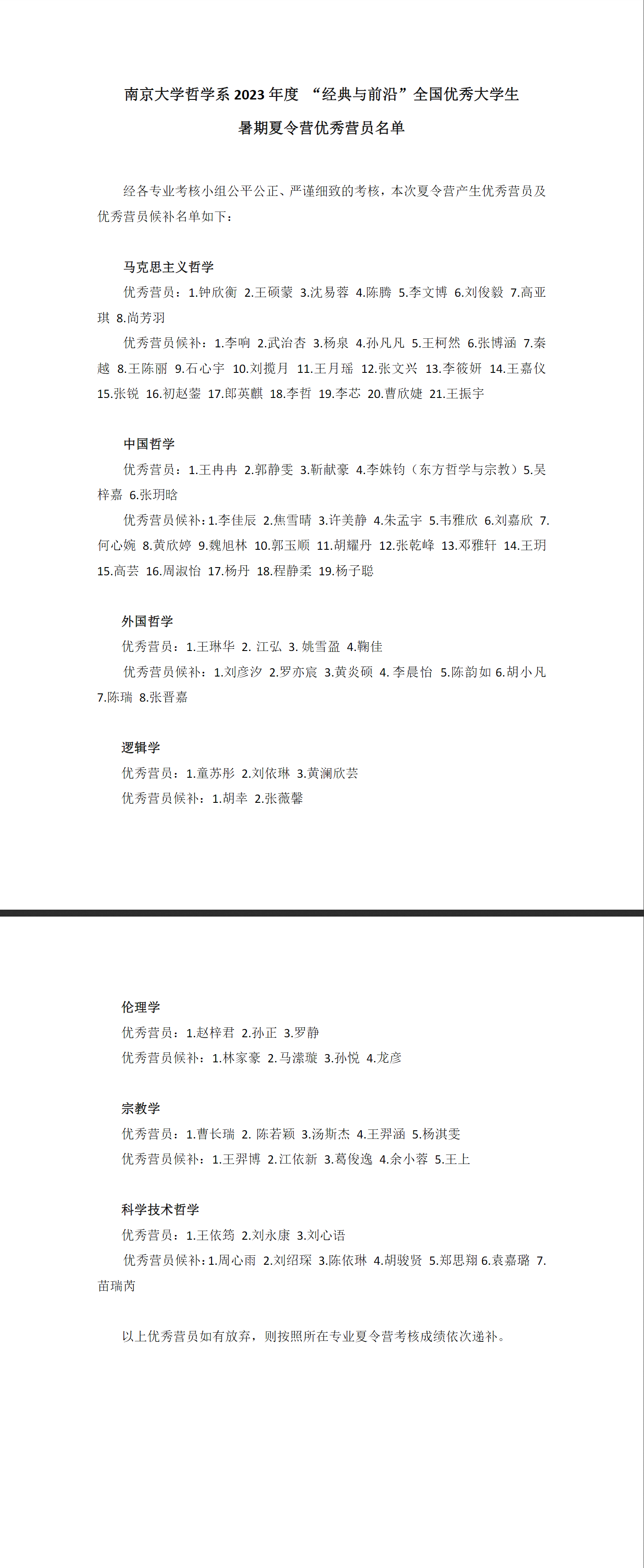 南京大学哲学系 2023 年度 “经典与前沿”全国优秀大学生
暑期夏令营优秀营员名单

经各专业考核小组公平公正、严谨细致的考核，本次夏令营产生优秀营员及优秀营员候补名单如下：

马克思主义哲学
优秀营员：1.钟欣衡 2.王硕蒙 3.沈易蓉 4.陈腾 5.李文博 6.刘俊毅 7.高亚琪 8.尚芳羽
优秀营员候补：1.李响 2.武治杏 3.杨泉 4.孙凡凡 5.王柯然 6.张博涵 7.秦越 8.王陈丽 9.石心宇 10.刘揽月 11.王月瑶 12.张文兴 13.李筱妍 14.王嘉仪 15.张锐 16.初赵蓥 17.郎英麒 18.李哲 19.李芯 20.曹欣婕 21.王振宇

中国哲学
优秀营员：1.王冉冉 2.郭静雯 3.靳献豪 4.李姝钧（东方哲学与宗教）5.吴梓嘉 6.张玥晗
优秀营员候补：1.李佳辰 2.焦雪晴 3.许美静 4.朱孟宇 5.韦雅欣 6.刘嘉欣 7.何心婉 8.黄欣婷 9.魏旭林 10.郭玉顺 11.胡耀丹 12.张乾峰 13.邓雅轩 14.王玥 15.高芸 16.周淑怡 17.杨丹 18.程静柔 19.杨子聪

外国哲学
优秀营员：1.王琳华 2. 江弘 3. 姚雪盈 4.鞠佳
优秀营员候补：1.刘彦汐 2.罗亦宸 3.黄炎硕 4. 李晨怡 5.陈韵如 6.胡小凡 7.陈瑞 8.张晋嘉

逻辑学
优秀营员：1.童苏彤 2.刘依琳 3.黄澜欣芸
优秀营员候补：1.胡幸 2.张薇馨

伦理学
优秀营员：1.赵梓君 2.孙正 3.罗静
优秀营员候补：1.林家豪 2.马潆璇 3.孙悦 4.龙彦

宗教学
优秀营员：1.曹长瑞 2. 陈若颖 3.汤斯杰 4.王羿涵 5.杨淇雯
优秀营员候补：1.王羿博 2.江依新 3.葛俊逸 4.余小蓉 5.王上

科学技术哲学
优秀营员：1.王依筠 2.刘永康 3.刘心语
优秀营员候补：1.周心雨 2.刘绍琛 3.陈依琳 4.胡骏贤 5.郑思翔 6.袁嘉璐 7.苗瑞芮

以上优秀营员如有放弃，则按照所在专业夏令营考核成绩依次递补。